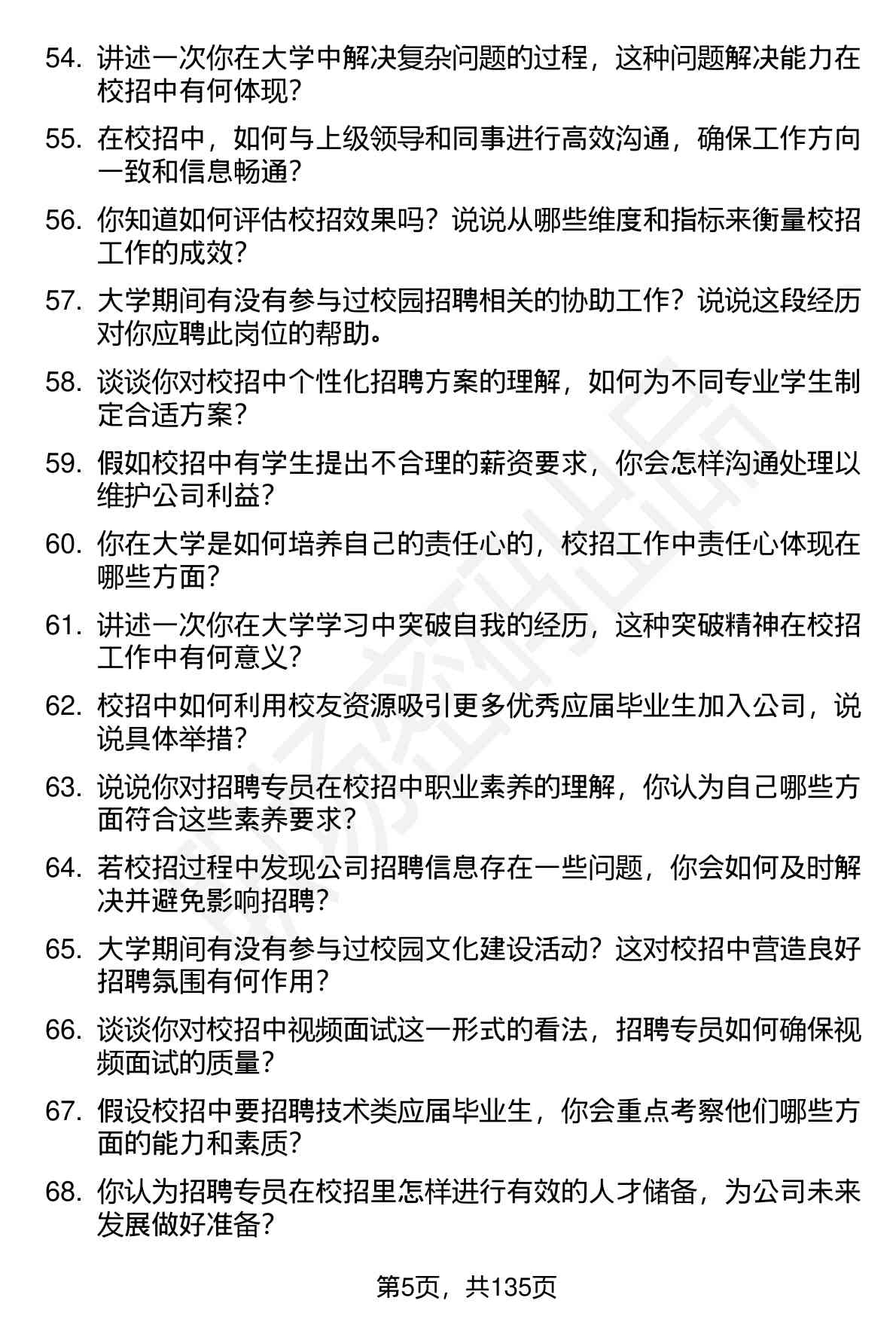 54. 讲述一次你在大学中解决复杂问题的过程，这种问题解决能力在校招中有何体现？

55. 在校招中，如何与上级领导和同事进行高效沟通，确保工作方向一致和信息畅通？

56. 你知道如何评估校招效果吗？说说从哪些维度和指标来衡量校招工作的成效？

57. 大学期间有没有参与过校园招聘相关的协助工作？说说这段经历对你应聘此岗位的帮助。

58. 谈谈你对校招中个性化招聘方案的理解，如何为不同专业学生制定合适方案？

59. 假如校招中有学生提出不合理的薪资要求，你会怎样沟通处理以维护公司利益？

60. 你在大学是如何培养自己的责任心的，校招工作中责任心体现在哪些方面？

61. 讲述一次你在大学学习中突破自我的经历，这种突破精神在校招工作中有何意义？

62. 校招中如何利用校友资源吸引更多优秀应届毕业生加入公司，说说具体举措？

63. 说说你对招聘专员在校招中职业素养的理解，你认为自己哪些方面符合这些素养要求？

64. 若校招过程中发现公司招聘信息存在一些问题，你会如何及时解决并避免影响招聘？

65. 大学期间有没有参与过校园文化建设活动？这对校招中营造良好招聘氛围有何作用？

66. 谈谈你对校招中视频面试这一形式的看法，招聘专员如何确保视频面试的质量？

67. 假设校招中要招聘技术类应届毕业生，你会重点考察他们哪些方面的能力和素质？

68. 你认为招聘专员在校招里怎样进行有效的人才储备，为公司未来发展做好准备？

第5页，共135页